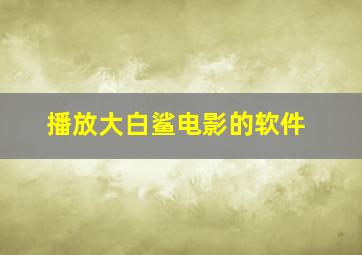 播放大白鲨电影的软件